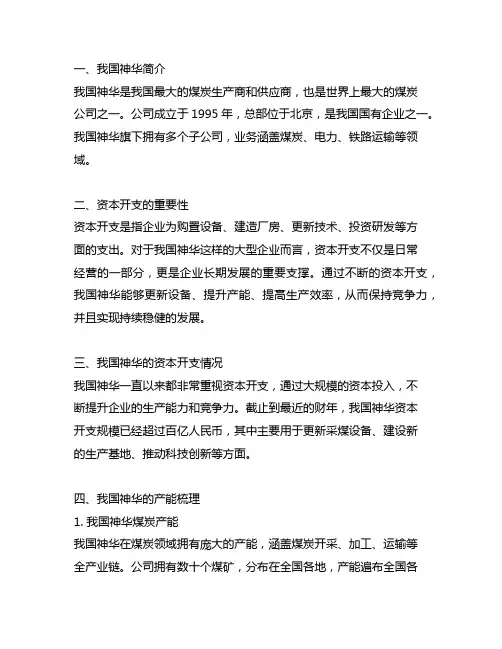 一、我国神华简介
我国神华是我国最大的煤炭生产商和供应商，也是世界上最大的煤炭公司之一。公司成立于 1995 年，总部位于北京，是我国国有企业之一。我国神华旗下拥有多个子公司，业务涵盖煤炭、电力、铁路运输等领域。

二、资本开支的重要性
资本开支是指企业为购置设备、建造厂房、更新技术、投资研发等方面的支出。对于我国神华这样的大型企业而言，资本开支不仅是日常经营的一部分，更是企业长期发展的重要支撑。通过不断的资本开支，我国神华能够更新设备、提升产能、提高生产效率，从而保持竞争力，并且实现持续稳健的发展。

三、我国神华的资本开支情况
我国神华一直以来都非常重视资本开支，通过大规模的资本投入，不断提升企业的生产能力和竞争力。截止到最近的财年，我国神华资本开支规模已经超过百亿人民币，其中主要用于更新采煤设备、建设新的生产基地、推动科技创新等方面。

四、我国神华的产能梳理
1. 我国神华煤炭产能
我国神华在煤炭领域拥有庞大的产能，涵盖煤炭开采、加工、运输等全产业链。公司拥有数十个煤矿，分布在全国各地，产能遍布全国各